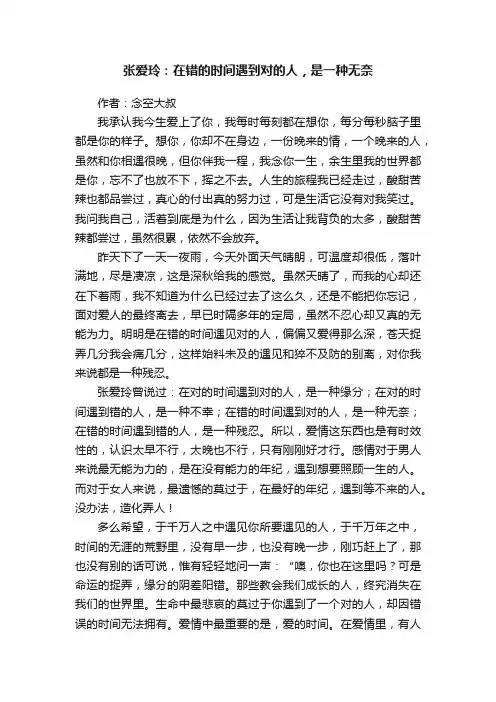 张爱玲：在错的时间遇到对的人，是一种无奈

作者：念空大叔

我承认我今生爱上了你，我每时每刻都在想你，每分每秒脑子里都是你的样子。想你，你却不在身边，一份晚来的情，一个晚来的人，虽然和你相遇很晚，但你伴我一程，我念你一生，余生里我的世界都是你，忘不了也放不下，挥之不去。人生的旅程我已经走过，酸甜苦辣也都品尝过，真心的付出真的努力过，可是生活它没有对我笑过。我问我自己，活着到底是为什么，因为生活让我背负的太多，酸甜苦辣都尝过，虽然很累，依然不会放弃。

昨天下了一天一夜雨，今天外面天气晴朗，可温度却很低，落叶满地，尽是凄凉，这是深秋给我的感觉。虽然天晴了，而我的心却还在下着雨，我不知道为什么已经过去了这么久，还是不能把你忘记，面对爱人的最终离去，早已时隔多年的定局，虽然不忍心却又真的无能为力。明明是在错的时间遇见对的人，偏偏又爱得那么深，苍天捉弄几分我会痛几分，这样始料未及的遇见和猝不及防的别离，对你我来说都是一种残忍。

张爱玲曾说过：在对的时间遇到对的人，是一种缘分；在对的时间遇到错的人，是一种不幸；在错的时间遇到对的人，是一种无奈；在错的时间遇到错的人，是一种残忍。所以，爱情这东西也是有时效性的，认识太早不行，太晚也不行，只有刚刚好才行。感情对于男人来说最无能为力的，是在没有能力的年纪，遇到想要照顾一生的人。而对于女人来说，最遗憾的莫过于，在最好的年纪，遇到等不来的人。没办法，造化弄人！

多么希望，于千万人之中遇见你所要遇见的人，于千万年之中，时间的无涯的荒野里，没有早一步，也没有晚一步，刚巧赶上了，那也没有别的话可说，惟有轻轻地问一声：“噢，你也在这里吗？可是命运的捉弄，缘分的阴差阳错。那些教会我们成长的人，终究消失在我们的世界里。生命中最悲哀的莫过于你遇到了一个对的人，却因错误的时间无法拥有。爱情中最重要的是，爱的时间。在爱情里，有人